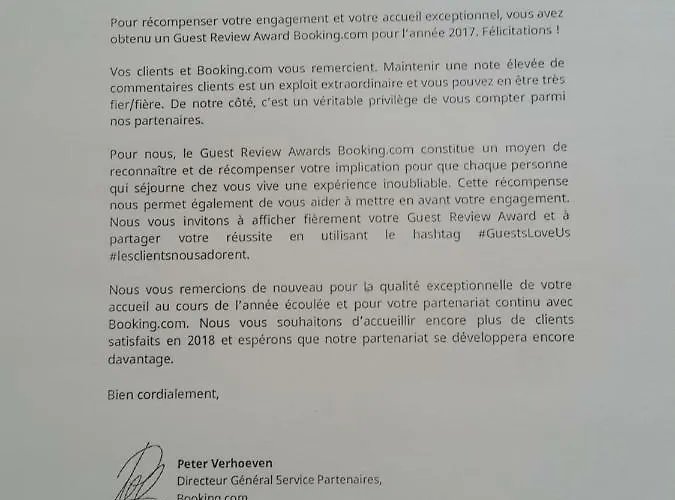 Pour récompenser votre engagement et votre accueil exceptionnel, vous avez obtenu un Guest Review Award Booking.com pour l'année 2017. Félicitations !

Vos clients et Booking.com vous remercient. Maintenir une note élevée de commentaires clients est un exploit extraordinaire et vous pouvez en être très fier/fière. De notre côté, c'est un véritable privilège de vous compter parmi nos partenaires.

Pour nous, le Guest Review Awards Booking.com constitue un moyen de reconnaître et de récompenser votre implication pour que chaque personne qui séjourne chez vous vive une expérience inoubliable. Cette récompense nous permet également de vous aider à mettre en avant votre engagement. Nous vous invitons à afficher fièrement votre Guest Review Award et à partager votre réussite en utilisant le hashtag #GuestsLoveUs #lesclientsnousadorent.

Nous vous remercions de nouveau pour la qualité exceptionnelle de votre accueil au cours de l'année écoulée et pour votre partenariat continu avec Booking.com. Nous vous souhaitons d'accueillir encore plus de clients satisfaits en 2018 et espérons que notre partenariat se développera encore davantage.

Bien cordialement,

Peter Verhoeven
Directeur Général Service Partenaires,
Booking.com